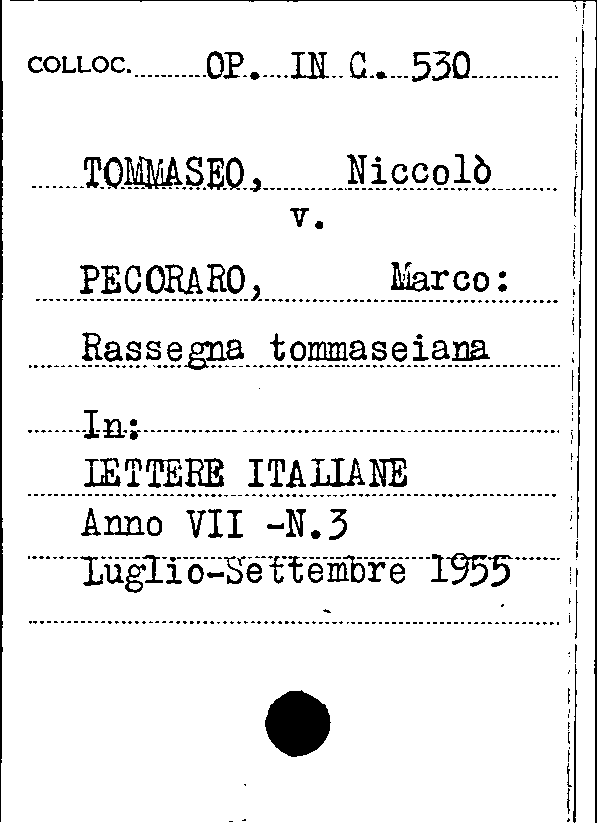 COLLOC. OP. IN C. 530

TOMMASEO, Niccolò
v.
PECORARO, Marco:
Rassegna tommaseiana

In:
LETTERE ITALIANE
Anno VII -N.3
Luglio-Settembre 1955